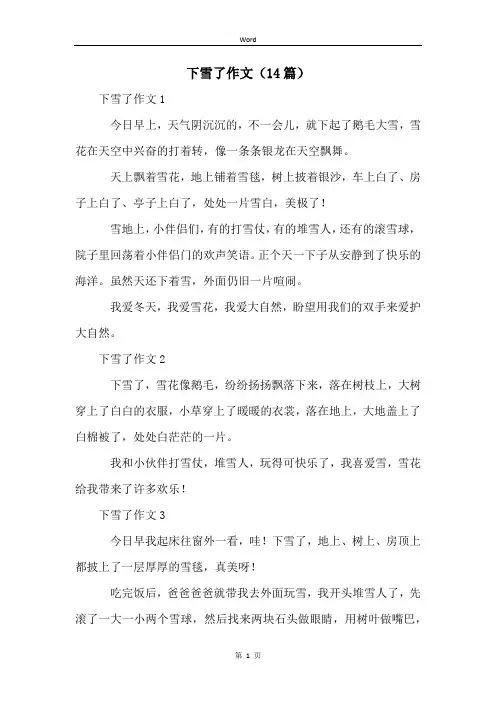 Word

下雪了作文（14篇）

下雪了作文1

今日早上，天气阴沉沉的，不一会儿，就下起了鹅毛大雪，雪花在天空中兴奋的打着转，像一条条银龙在天空飘舞。

天上飘着雪花，地上铺着雪毯，树上披着银沙，车上白了、房子上白了、亭子上白了，处处一片雪白，美极了！

雪地上，小伴侣们，有的打雪仗，有的堆雪人，还有的滚雪球，院子里回荡着小伴侣门的欢声笑语。正个天一下子从安静到了快乐的海洋。虽然天还下着雪，外面仍旧一片喧闹。

我爱冬天，我爱雪花，我爱大自然，盼望用我们的双手来爱护大自然。

下雪了作文2

下雪了，雪花像鹅毛，纷纷扬扬飘落下来，落在树枝上，大树穿上了白白的衣服，小草穿上了暖暖的衣裳，落在地上，大地盖上了白棉被了，处处白茫茫的一片。

我和小伙伴打雪仗，堆雪人，玩得可快乐了，我喜爱雪，雪花给我带来了许多欢乐！

下雪了作文3

今日早我起床往窗外一看，哇！下雪了，地上、树上、房顶上都披上了一层厚厚的雪毯，真美呀！

吃完饭后，爸爸爸爸就带我去外面玩雪，我开头堆雪人了，先滚了一大一小两个雪球，然后找来两块石头做眼睛，用树叶做嘴巴，

第 1 页